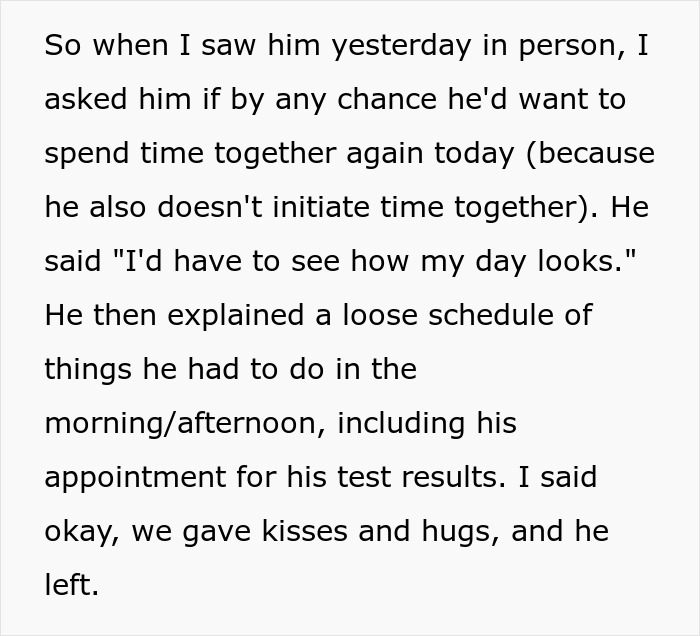 So when I saw him yesterday in person, I asked him if by any chance he'd want to spend time together again today (because he also doesn't initiate time together). He said "I'd have to see how my day looks." He then explained a loose schedule of things he had to do in the morning/afternoon, including his appointment for his test results. I said okay, we gave kisses and hugs, and he left.